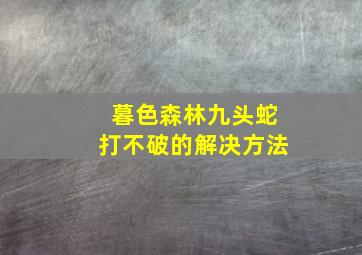 暮色森林九头蛇
打不破的解决方法